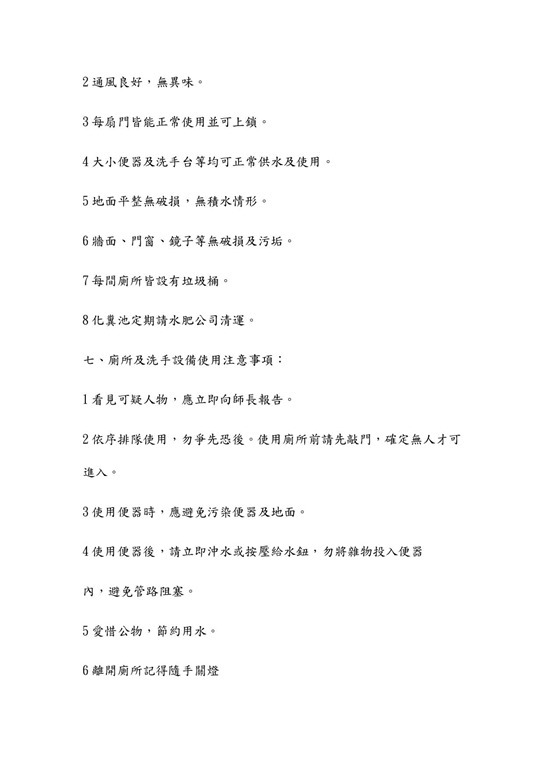 2 通風良好，無異味。

3 每扇門皆能正常使用並可上鎖。

4 大小便器及洗手台等均可正常供水及使用。

5 地面平整無破損，無積水情形。

6 牆面、門窗、鏡子等無破損及污垢。

7 每間廁所皆設有垃圾桶。

8 化糞池定期請水肥公司清運。

七、廁所及洗手設備使用注意事項：

1 看見可疑人物，應立即向師長報告。

2 依序排隊使用，勿爭先恐後。使用廁所前請先敲門，確定無人才可進入。

3 使用便器時，應避免污染便器及地面。

4 使用便器後，請立即沖水或按壓給水鈕，勿將雜物投入便器內，避免管路阻塞。

5 愛惜公物，節約用水。

6 離開廁所記得隨手關燈